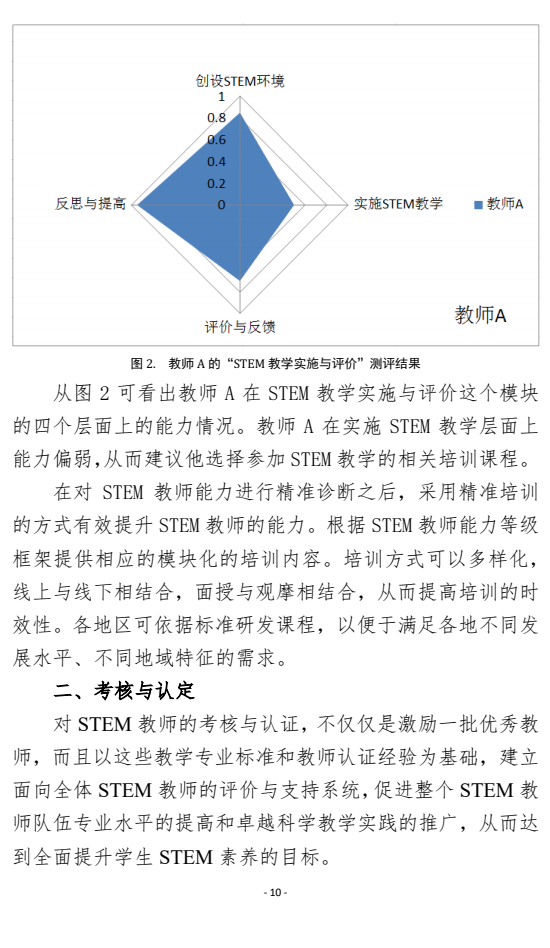 创设STEM环境

1
0.8
0.6
0.4
0.2
0

反思与提高

实施STEM教学

评价与反馈

教师A

教师A

图 2. 教师 A 的“STEM 教学实施与评价”测评结果

从图 2 可看出教师 A 在 STEM 教学实施与评价这个模块的四个层面上的能力情况。教师 A 在实施 STEM 教学层面上能力偏弱，从而建议他选择参加 STEM 教学的相关培训课程。

在对 STEM 教师能力进行精准诊断之后，采用精准培训的方式有效提升 STEM 教师的能力。根据 STEM 教师能力等级框架提供相应的模块化的培训内容。培训方式可以多样化，线上与线下相结合，面授与观摩相结合，从而提高培训的时效性。各地区可依据标准研发课程，以便于满足各地不同发展水平、不同地域特征的需求。

二、考核与认定

对 STEM 教师的考核与认证，不仅仅是激励一批优秀教师，而且以这些教学专业标准和教师认证经验为基础，建立面向全体 STEM 教师的评价与支持系统，促进整个 STEM 教师队伍专业水平的提高和卓越科学教学实践的推广，从而达到全面提升学生 STEM 素养的目标。

- 10 -